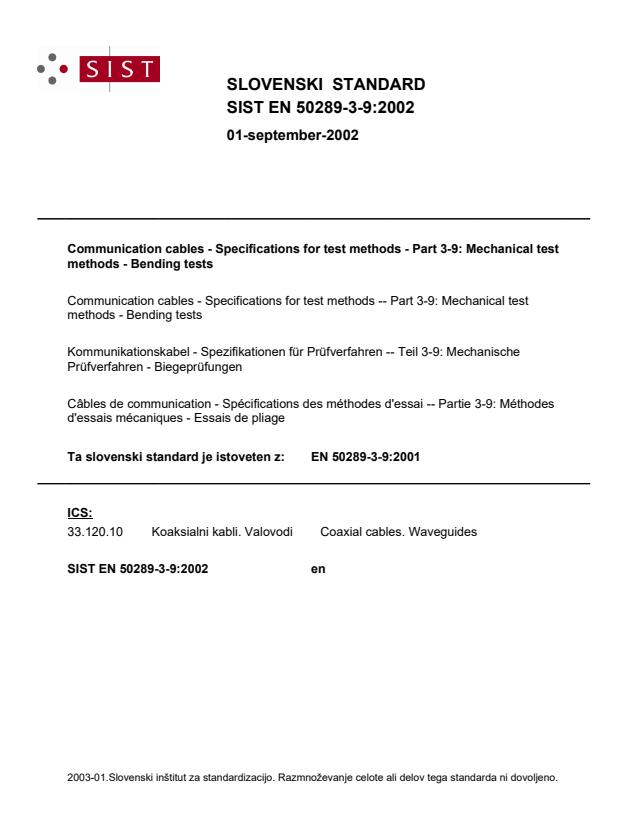 SIST

SLOVENSKI STANDARD
SIST EN 50289-3-9:2002
01-september-2002

Communication cables - Specifications for test methods - Part 3-9: Mechanical test methods - Bending tests

Communication cables - Specifications for test methods -- Part 3-9: Mechanical test methods - Bending tests

Kommunikationskabel - Spezifikationen für Prüfverfahren -- Teil 3-9: Mechanische Prüfverfahren - Biegeprüfungen

Câbles de communication - Spécifications des méthodes d'essai -- Partie 3-9: Méthodes d'essais mécaniques - Essais de pliage

Ta slovenski standard je istoveten z: EN 50289-3-9:2001

ICS:

33.120.10 Koaksialni kabli. Valovodi Coaxial cables. Waveguides

SIST EN 50289-3-9:2002 en

2003-01.Slovenski inštitut za standardizacijo. Razmnoževanje celote ali delov tega standarda ni dovoljeno.